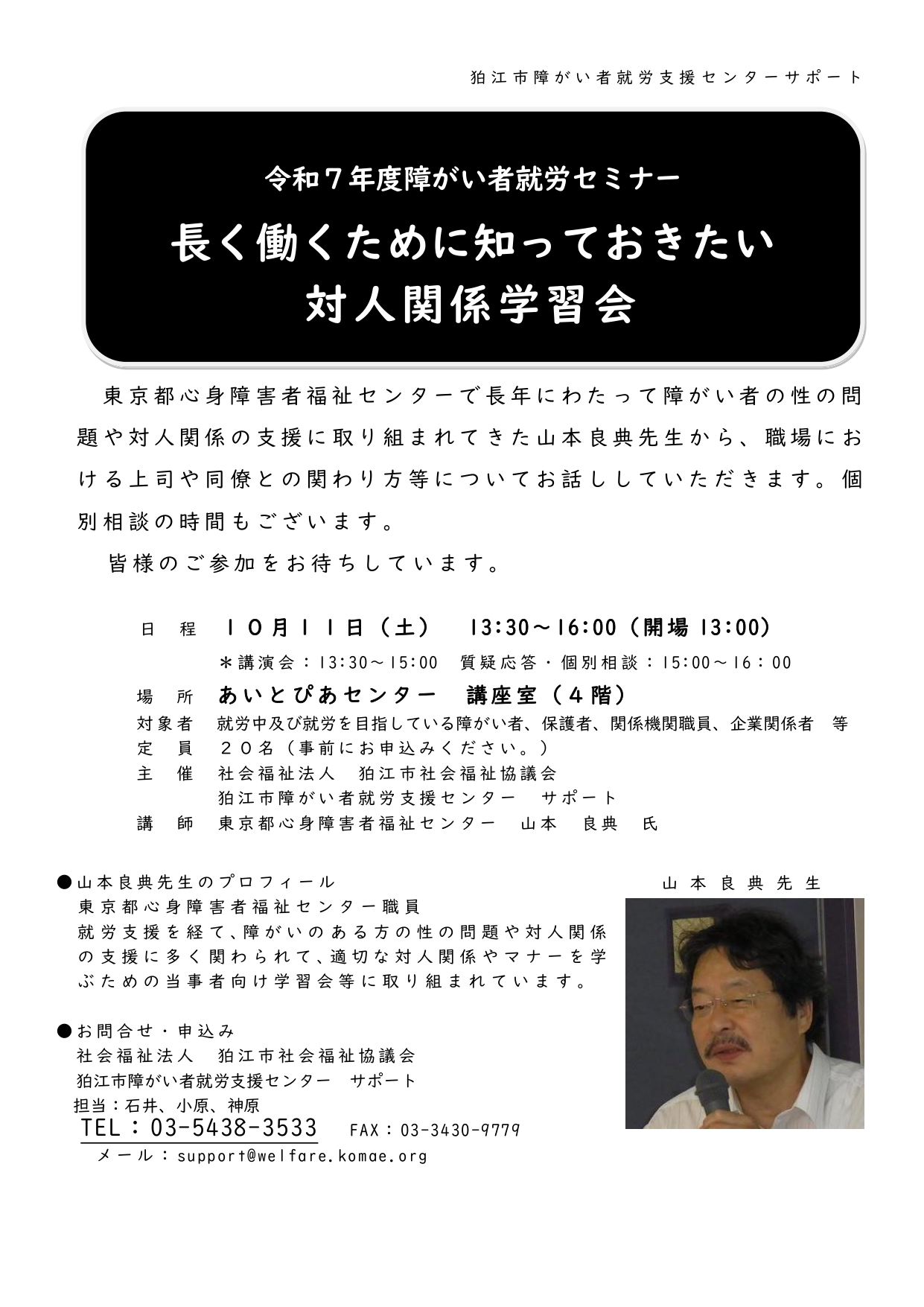 狛江市障がい者就労支援センターサポート

令和７年度障がい者就労セミナー

長く働くために知っておきたい
対人関係学習会

東京都心身障害者福祉センターで長年にわたって障がい者の性の問題や対人関係の支援に取り組まれてきた山本良典先生から、職場における上司や同僚との関わり方等についてお話ししていただきます。個別相談の時間もございます。

皆様のご参加をお待ちしています。

日　程　１０月１１日（土）　13:30～16:00（開場 13:00）
＊講演会：13:30～15:00　質疑応答・個別相談：15:00～16：00
場　所　あいとぴあセンター　講座室（４階）
対象者　就労中及び就労を目指している障がい者、保護者、関係機関職員、企業関係者　等
定　員　２０名（事前にお申込みください。）
主　催　社会福祉法人　狛江市社会福祉協議会
狛江市障がい者就労支援センター　サポート
講　師　東京都心身障害者福祉センター　山本　良典　氏

●山本良典先生のプロフィール
東京都心身障害者福祉センター職員
就労支援を経て、障がいのある方の性の問題や対人関係の支援に多く関わられて、適切な対人関係やマナーを学ぶための当事者向け学習会等に取り組まれています。

山本良典先生

●お問合せ・申込み
社会福祉法人　狛江市社会福祉協議会
狛江市障がい者就労支援センター　サポート
担当：石井、小原、神原
TEL：03-5438-3533　FAX：03-3430-9779
メール：support@welfare.komae.org